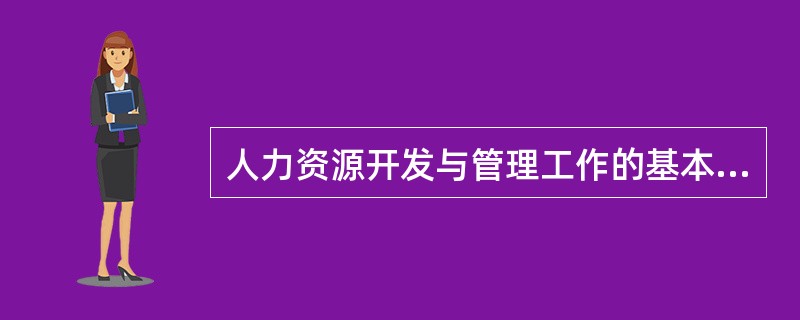 人力资源开发与管理工作的基本...